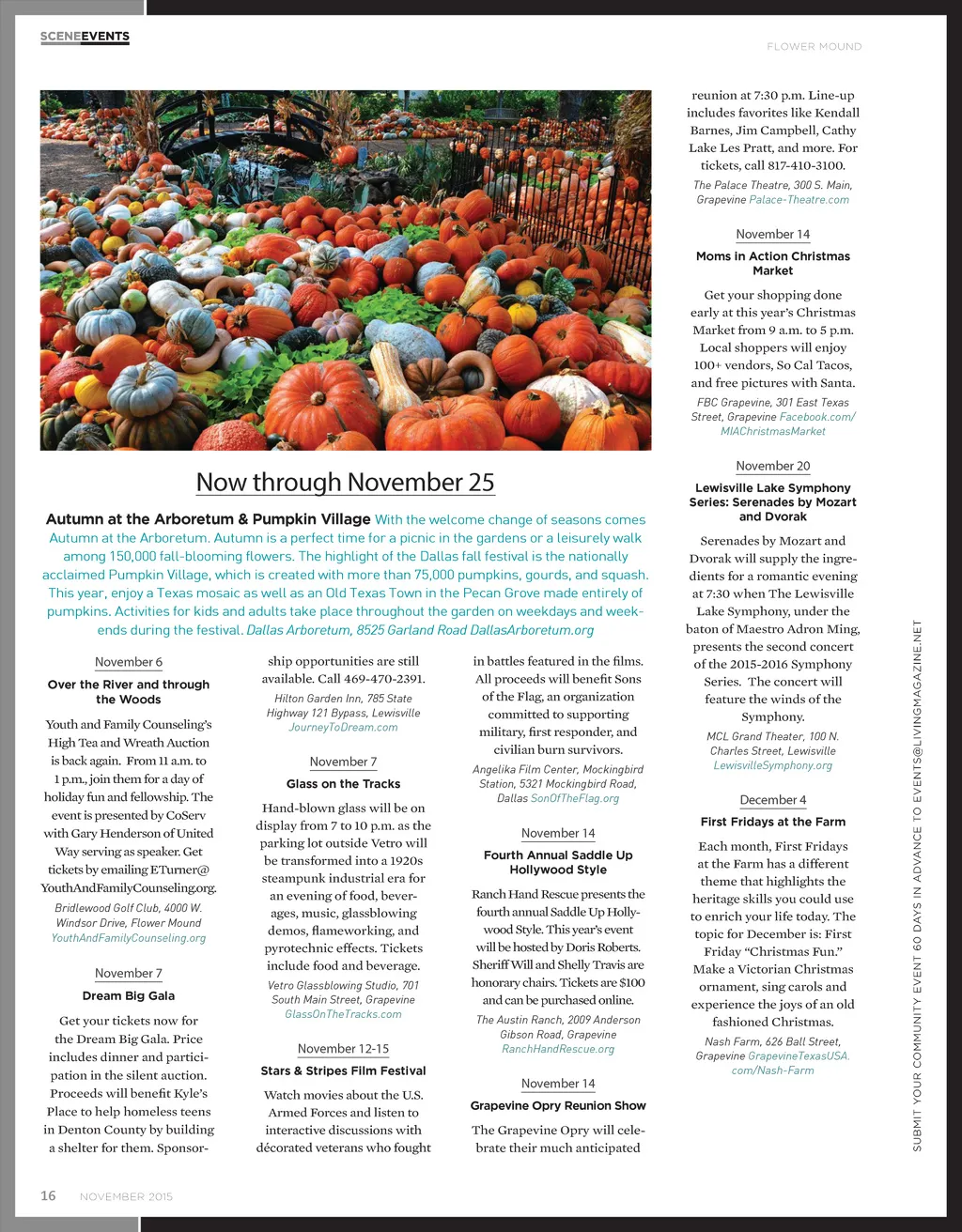 SCENEEVENTS

FLOWER MOUND

Now through November 25

Autumn at the Arboretum & Pumpkin Village With the welcome change of seasons comes Autumn at the Arboretum. Autumn is a perfect time for a picnic in the gardens or a leisurely walk among 150,000 fall-blooming flowers. The highlight of the Dallas fall festival is the nationally acclaimed Pumpkin Village, which is created with more than 75,000 pumpkins, gourds, and squash. This year, enjoy a Texas mosaic as well as an Old Texas Town in the Pecan Grove made entirely of pumpkins. Activities for kids and adults take place throughout the garden on weekdays and weekends during the festival. Dallas Arboretum, 8525 Garland Road DallasArboretum.org

November 6

Over the River and through the Woods

Youth and Family Counseling's High Tea and Wreath Auction is back again. From 11 a.m. to 1 p.m., join them for a day of holiday fun and fellowship. The event is presented by CoServ with Gary Henderson of United Way serving as speaker. Get tickets by emailing ETurner@YouthAndFamilyCounseling.org.

Bridlewood Golf Club, 4000 W. Windsor Drive, Flower Mound YouthAndFamilyCounseling.org

November 7

Dream Big Gala

Get your tickets now for the Dream Big Gala. Price includes dinner and participation in the silent auction. Proceeds will benefit Kyle's Place to help homeless teens in Denton County by building a shelter for them. Sponsorship opportunities are still available. Call 469-470-2391.

Hilton Garden Inn, 785 State Highway 121 Bypass, Lewisville JourneyToDream.com

November 7

Glass on the Tracks

Hand-blown glass will be on display from 7 to 10 p.m. as the parking lot outside Vetro will be transformed into a 1920s steampunk industrial era for an evening of food, beverages, music, glassblowing demos, flameworking, and pyrotechnic effects. Tickets include food and beverage.

Vetro Glassblowing Studio, 701 South Main Street, Grapevine GlassOnTheTracks.com

November 12-15

Stars & Stripes Film Festival

Watch movies about the U.S. Armed Forces and listen to interactive discussions with décorated veterans who fought in battles featured in the films. All proceeds will benefit Sons of the Flag, an organization committed to supporting military, first responder, and civilian burn survivors.

Angelika Film Center, Mockingbird Station, 5321 Mockingbird Road, Dallas SonOfTheFlag.org

November 14

Fourth Annual Saddle Up Hollywood Style

Ranch Hand Rescue presents the fourth annual Saddle Up Hollywood Style. This year's event will be hosted by Doris Roberts. Sheriff Will and Shelly Travis are honorary chairs. Tickets are $100 and can be purchased online.

The Austin Ranch, 2009 Anderson Gibson Road, Grapevine RanchHandRescue.org

November 14

Grapevine Opry Reunion Show

The Grapevine Opry will celebrate their much anticipated reunion at 7:30 p.m. Line-up includes favorites like Kendall Barnes, Jim Campbell, Cathy Lake Les Pratt, and more. For tickets, call 817-410-3100.

The Palace Theatre, 300 S. Main, Grapevine Palace-Theatre.com

November 14

Moms in Action Christmas Market

Get your shopping done early at this year's Christmas Market from 9 a.m. to 5 p.m. Local shoppers will enjoy 100+ vendors, So Cal Tacos, and free pictures with Santa.

FBC Grapevine, 301 East Texas Street, Grapevine Facebook.com/MIAChristmasMarket

November 20

Lewisville Lake Symphony Series: Serenades by Mozart and Dvorak

Serenades by Mozart and Dvorak will supply the ingredients for a romantic evening at 7:30 when The Lewisville Lake Symphony, under the baton of Maestro Adron Ming, presents the second concert of the 2015-2016 Symphony Series. The concert will feature the winds of the Symphony.

MCL Grand Theater, 100 N. Charles Street, Lewisville LewisvilleSymphony.org

December 4

First Fridays at the Farm

Each month, First Fridays at the Farm has a different theme that highlights the heritage skills you could use to enrich your life today. The topic for December is: First Friday "Christmas Fun." Make a Victorian Christmas ornament, sing carols and experience the joys of an old fashioned Christmas.

Nash Farm, 626 Ball Street, Grapevine GrapevineTexasUSA.com/Nash-Farm

SUBMIT YOUR COMMUNITY EVENT 60 DAYS IN ADVANCE TO EVENTS@LIVINGMAGAZINE.NET

16 NOVEMBER 2015